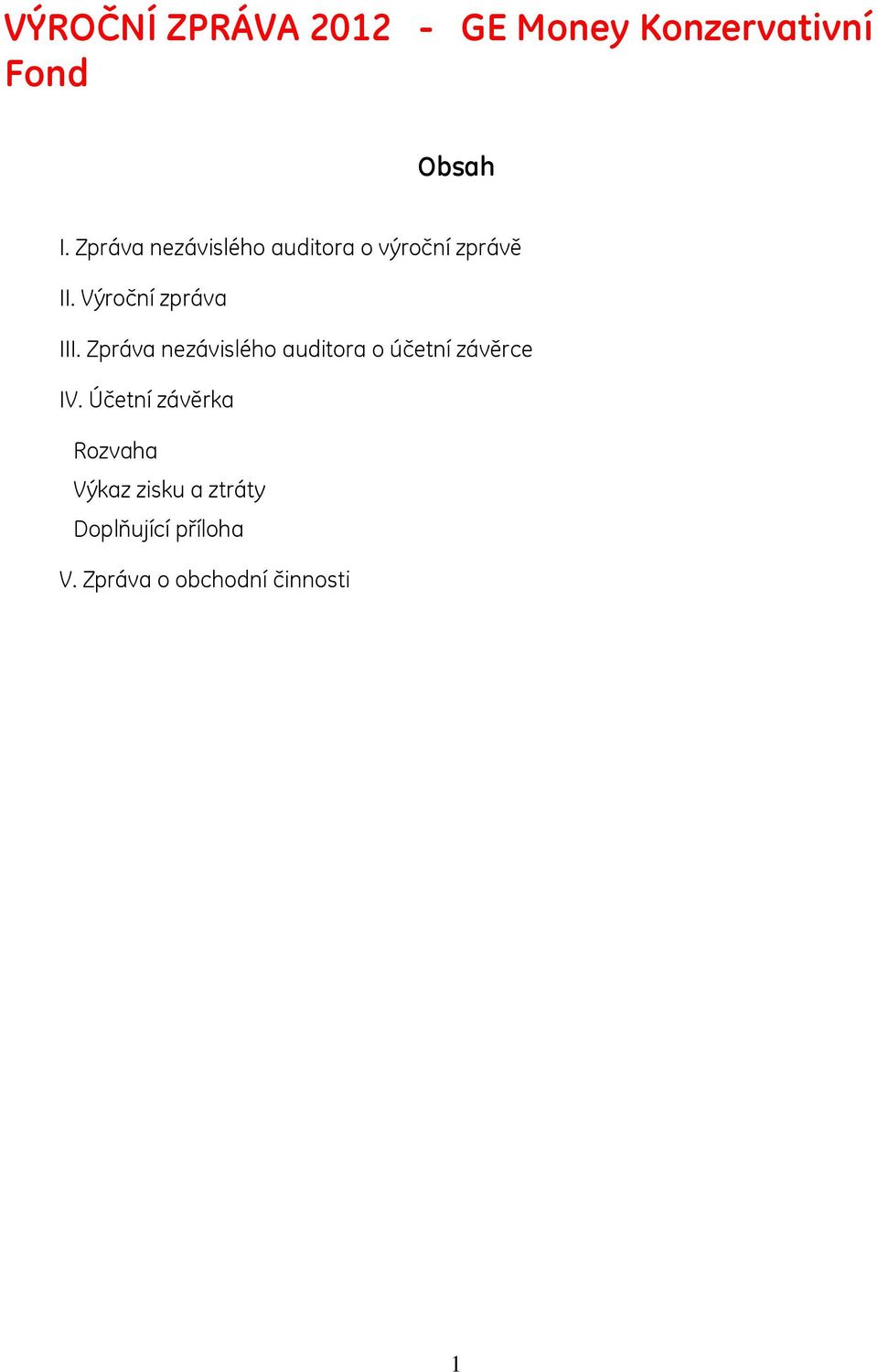 VÝROČNÍ ZPRÁVA 2012 - GE Money Konzervativní Fond

Obsah

I. Zpráva nezávislého auditora o výroční zprávě

II. Výroční zpráva

III. Zpráva nezávislého auditora o účetní závěrce

IV. Účetní závěrka

Rozvaha

Výkaz zisku a ztráty

Doplňující příloha

V. Zpráva o obchodní činnosti

1